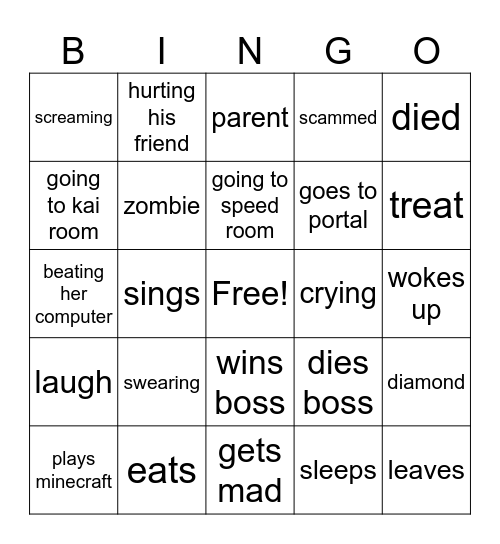 | B | I | N | G | O |
|---|---|---|---|---|
| screaming | hurting his friend | parent | scammed | died |
| going to kai room | zombie | going to speed room | goes to portal | treat |
| beating her computer | sings | Free! | crying | wokes up |
| laugh | swearing | wins boss | dies boss | diamond |
| plays minecraft | eats | gets mad | sleeps | leaves |